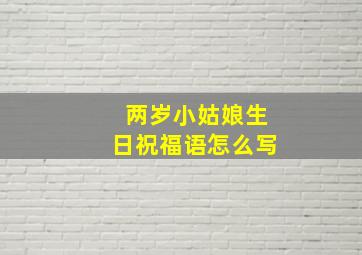 两岁小姑娘生日祝福语怎么写